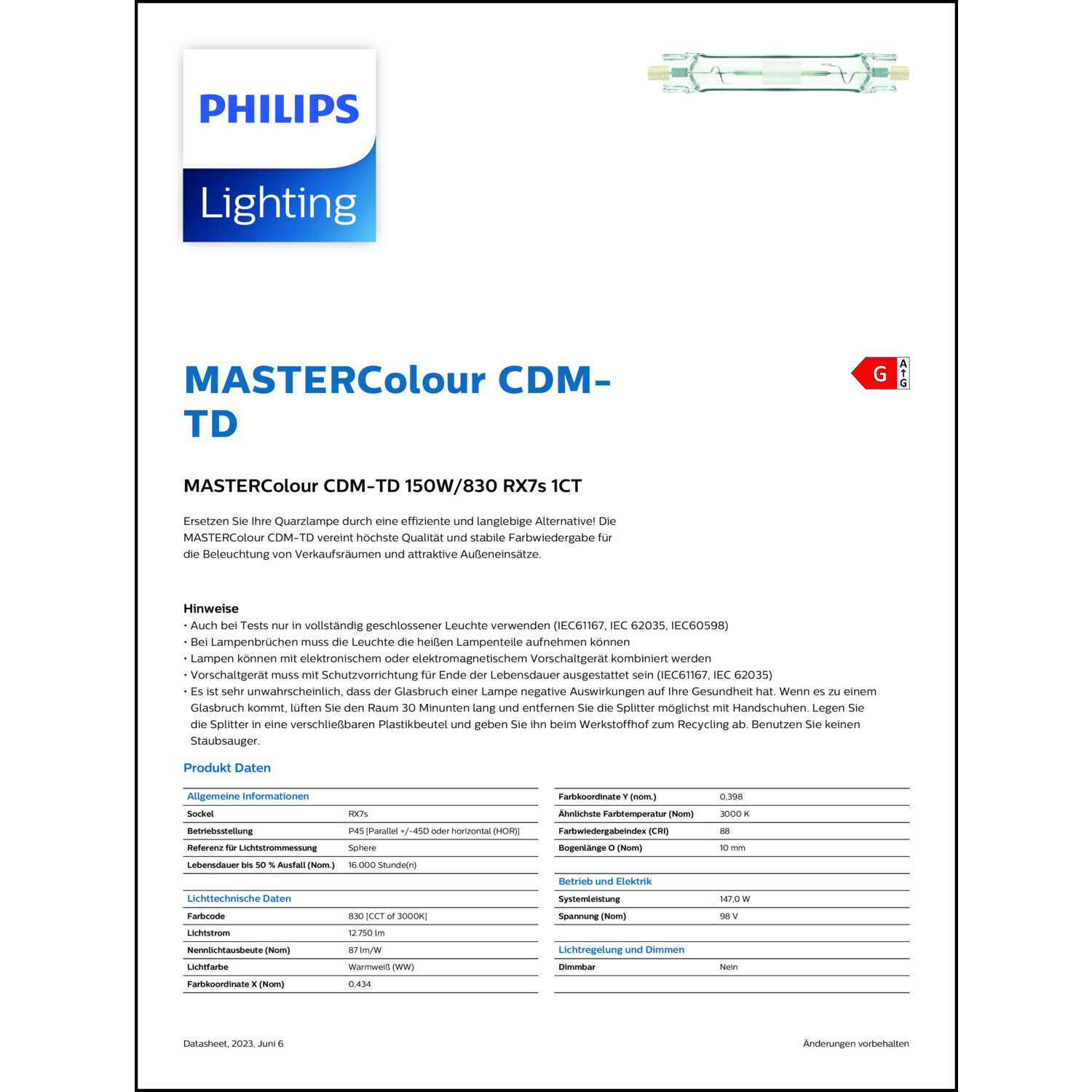 PHILIPS
Lighting

MASTERColour CDM-TD

G
A
G

MASTERColour CDM-TD 150W/830 RX7s 1CT

Ersetzen Sie Ihre Quarzlampe durch eine effiziente und langlebige Alternative! Die MASTERColour CDM-TD vereint höchste Qualität und stabile Farbwiedergabe für die Beleuchtung von Verkaufsräumen und attraktive Außeneinsätze.

Hinweise
• Auch bei Tests nur in vollständig geschlossener Leuchte verwenden (IEC61167, IEC 62035, IEC60598)
• Bei Lampenbrüchen muss die Leuchte die heißen Lampenteile aufnehmen können
• Lampen können mit elektronischem oder elektromagnetischem Vorschaltgerät kombiniert werden
• Vorschaltgerät muss mit Schutzvorrichtung für Ende der Lebensdauer ausgestattet sein (IEC61167, IEC 62035)
• Es ist sehr unwahrscheinlich, dass der Glasbruch einer Lampe negative Auswirkungen auf Ihre Gesundheit hat. Wenn es zu einem Glasbruch kommt, lüften Sie den Raum 30 Minunten lang und entfernen Sie die Splitter möglichst mit Handschuhen. Legen Sie die Splitter in eine verschließbaren Plastikbeutel und geben Sie ihn beim Werkstoffhof zum Recycling ab. Benutzen Sie keinen Staubsauger.

Produkt Daten

| Allgemeine Informationen | |
|---|---|
| Sockel | RX7s |
| Betriebsstellung | P45 [Parallel +/-45D oder horizontal (HOR)] |
| Referenz für Lichtstrommessung | Sphere |
| Lebensdauer bis 50 % Ausfall (Nom.) | 16.000 Stunde(n) |

| Lichttechnische Daten | |
|---|---|
| Farbcode | 830 [CCT of 3000K] |
| Lichtstrom | 12.750 lm |
| Nennlichtausbeute (Nom) | 87 lm/W |
| Lichtfarbe | Warmweiß (WW) |
| Farbkoordinate X (Nom) | 0,434 |

| | |
|---|---|
| Farbkoordinate Y (nom.) | 0,398 |
| Ähnlichste Farbtemperatur (Nom) | 3000 K |
| Farbwiedergabeindex (CRI) | 88 |
| Bogenlänge O (Nom) | 10 mm |

| Betrieb und Elektrik | |
|---|---|
| Systemleistung | 147,0 W |
| Spannung (Nom) | 98 V |

| Lichtregelung und Dimmen | |
|---|---|
| Dimmbar | Nein |

Datasheet, 2023, Juni 6

Änderungen vorbehalten